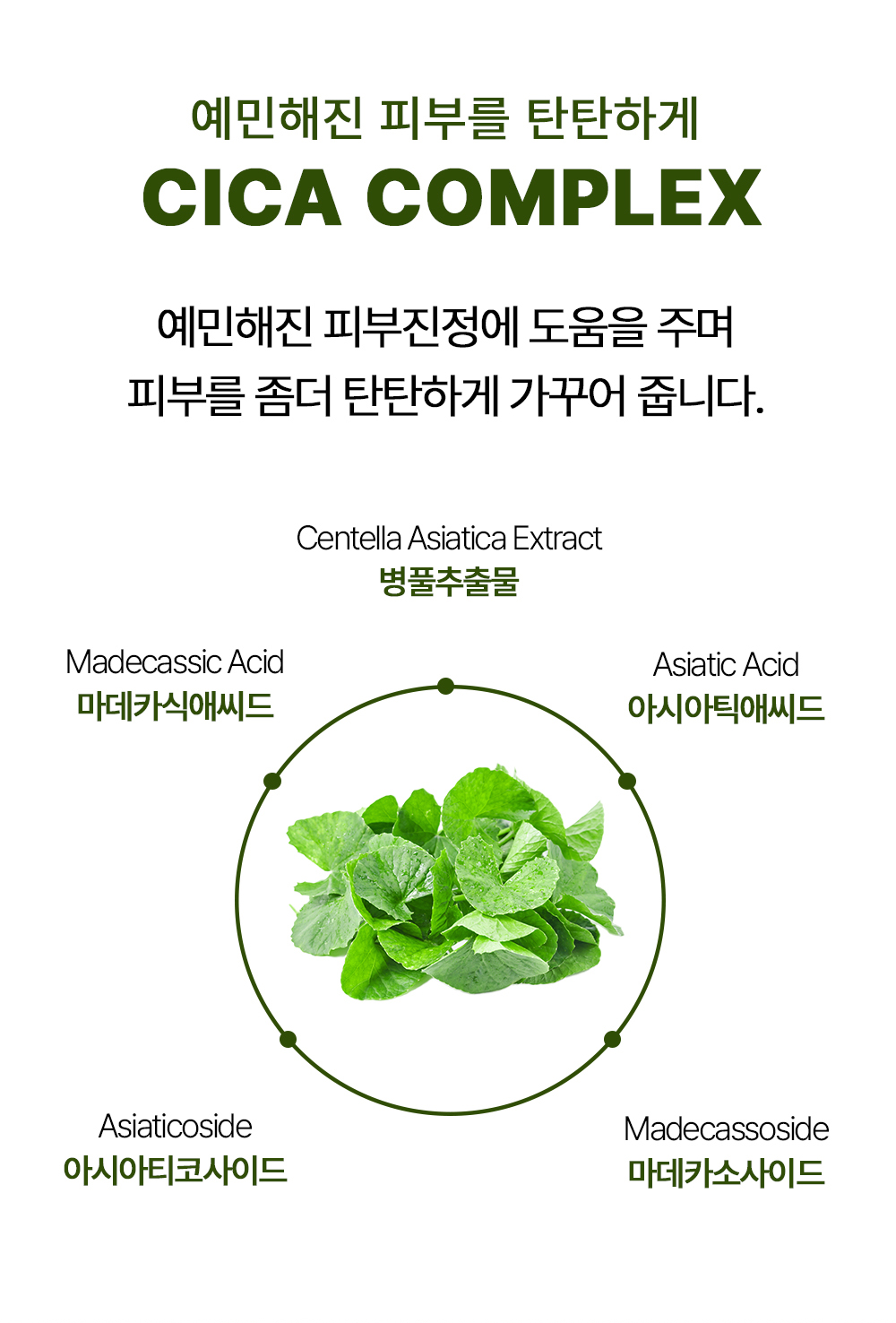 예민해진 피부를 탄탄하게
CICA COMPLEX

예민해진 피부진정에 도움을 주며
피부를 좀더 탄탄하게 가꾸어 줍니다.

Centella Asiatica Extract
병풀추출물

Madecassic Acid
마데카식애씨드

Asiatic Acid
아시아틱애씨드

Asiaticoside
아시아티코사이드

Madecassoside
마데카소사이드